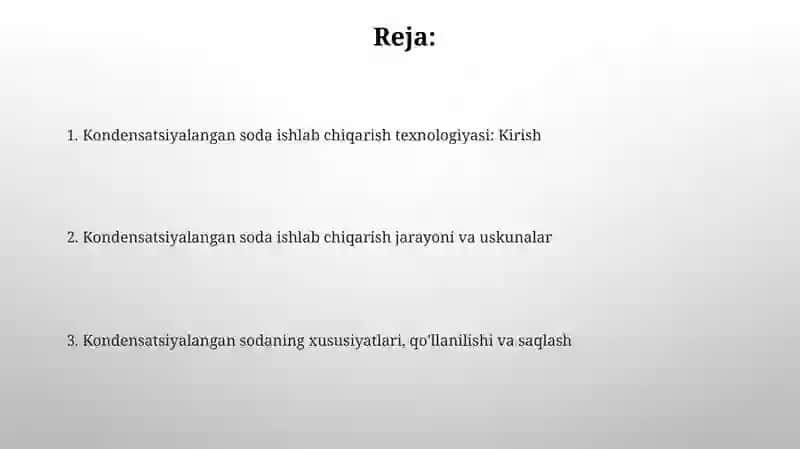 Reja:

1. Kondensatsiyalangan soda ishlab chiqarish texnologiyasi: Kirish

2. Kondensatsiyalangan soda ishlab chiqarish jarayoni va uskunalar

3. Kondensatsiyalangan sodaning xususiyatlari, qo'llanilishi va saqlash